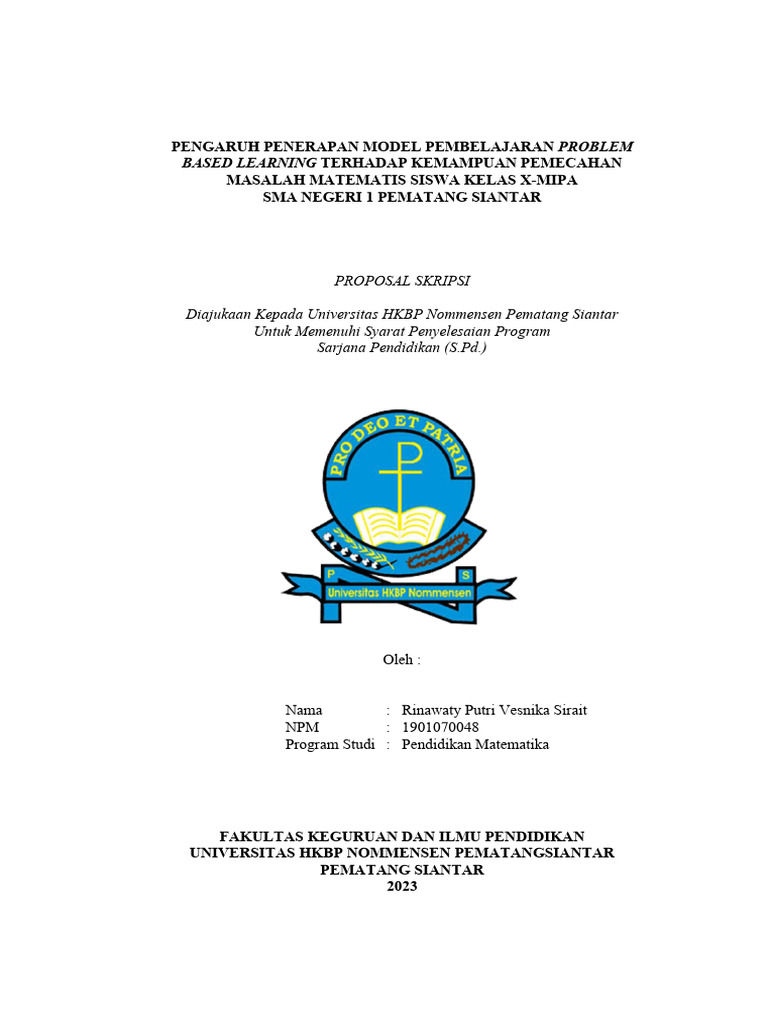 PENGARUH PENERAPAN MODEL PEMBELAJARAN PROBLEM BASED LEARNING TERHADAP KEMAMPUAN PEMECAHAN MASALAH MATEMATIS SISWA KELAS X-MIPA SMA NEGERI 1 PEMATANG SIANTAR

PROPOSAL SKRIPSI

Diajukaan Kepada Universitas HKBP Nommensen Pematang Siantar Untuk Memenuhi Syarat Penyelesaian Program Sarjana Pendidikan (S.Pd.)

PRO DEO ET PATRIA

P S

Universitas HKBP Nommensen

Oleh :

Nama : Rinawaty Putri Vesnika Sirait
NPM : 1901070048
Program Studi : Pendidikan Matematika

FAKULTAS KEGURUAN DAN ILMU PENDIDIKAN
UNIVERSITAS HKBP NOMMENSEN PEMATANGSIANTAR
PEMATANG SIANTAR
2023